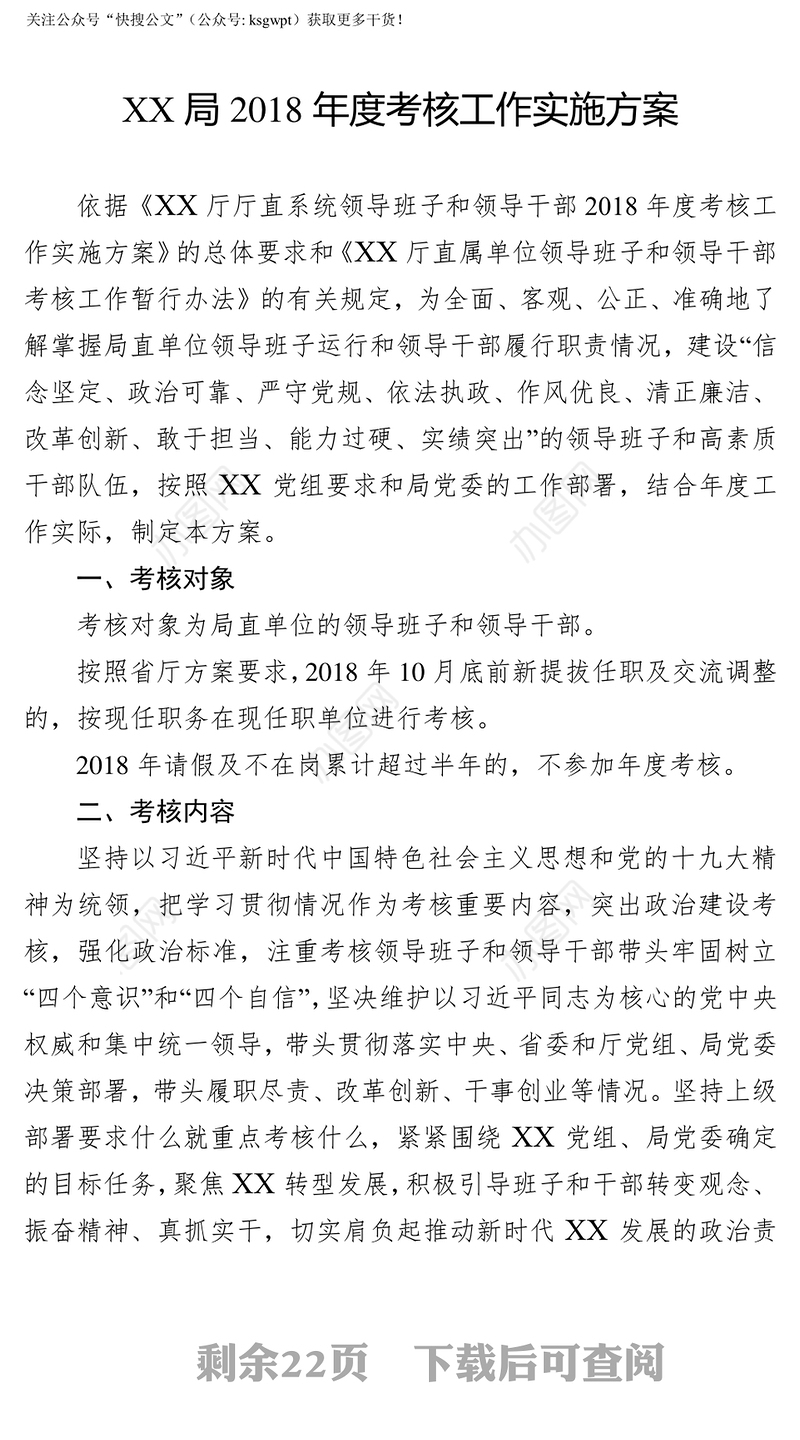 关注公众号“快搜公文”（公众号: ksgwpt）获取更多干货！

XX 局 2018 年度考核工作实施方案

依据《XX 厅厅直系统领导班子和领导干部 2018 年度考核工作实施方案》的总体要求和《XX 厅直属单位领导班子和领导干部考核工作暂行办法》的有关规定，为全面、客观、公正、准确地了解掌握局直单位领导班子运行和领导干部履行职责情况，建设“信念坚定、政治可靠、严守党规、依法执政、作风优良、清正廉洁、改革创新、敢于担当、能力过硬、实绩突出”的领导班子和高素质干部队伍，按照 XX 党组要求和局党委的工作部署，结合年度工作实际，制定本方案。

一、考核对象

考核对象为局直单位的领导班子和领导干部。

按照省厅方案要求，2018 年 10 月底前新提拔任职及交流调整的，按现任职务在现任职单位进行考核。

2018 年请假及不在岗累计超过半年的，不参加年度考核。

二、考核内容

坚持以习近平新时代中国特色社会主义思想和党的十九大精神为统领，把学习贯彻情况作为考核重要内容，突出政治建设考核，强化政治标准，注重考核领导班子和领导干部带头牢固树立“四个意识”和“四个自信”，坚决维护以习近平同志为核心的党中央权威和集中统一领导，带头贯彻落实中央、省委和厅党组、局党委决策部署，带头履职尽责、改革创新、干事创业等情况。坚持上级部署要求什么就重点考核什么，紧紧围绕 XX 党组、局党委确定的目标任务，聚焦 XX 转型发展，积极引导班子和干部转变观念、振奋精神、真抓实干，切实肩负起推动新时代 XX 发展的政治责

剩余22页 下载后可查阅